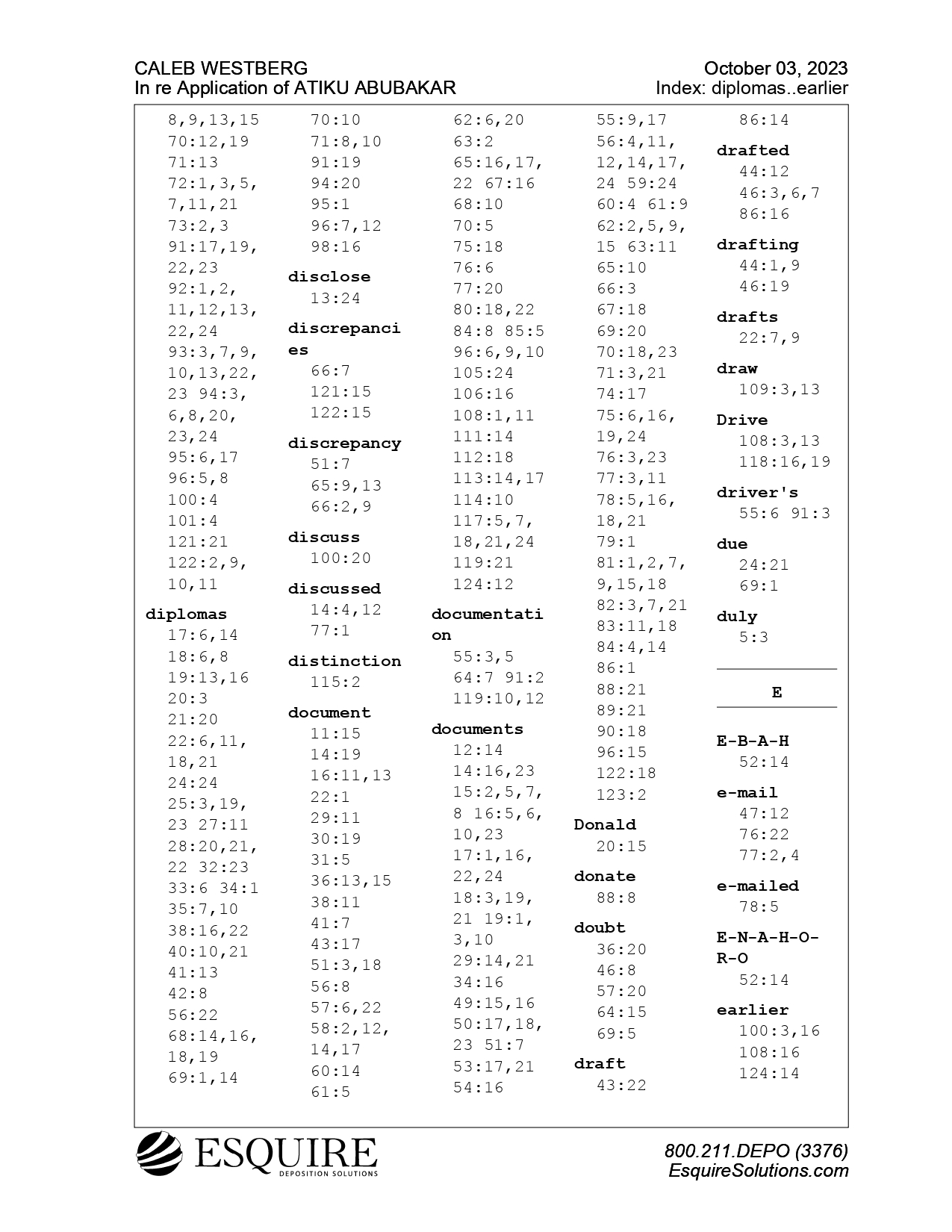 CALEB WESTBERG
In re Application of ATIKU ABUBAKAR

October 03, 2023
Index: diplomas..earlier

8,9,13,15 70:12,19 71:13 72:1,3,5, 7,11,21 73:2,3 91:17,19, 22,23 92:1,2, 11,12,13, 22,24 93:3,7,9, 10,13,22, 23 94:3, 6,8,20, 23,24 95:6,17 96:5,8 100:4 101:4 121:21 122:2,9, 10,11

diplomas
17:6,14 18:6,8 19:13,16 20:3 21:20 22:6,11, 18,21 24:24 25:3,19, 23 27:11 28:20,21, 22 32:23 33:6 34:1 35:7,10 38:16,22 40:10,21 41:13 42:8 56:22 68:14,16, 18,19 69:1,14

70:10 71:8,10 91:19 94:20 95:1 96:7,12 98:16

disclose
13:24

discrepancies
66:7 121:15 122:15

discrepancy
51:7 65:9,13 66:2,9

discuss
100:20

discussed
14:4,12 77:1

distinction
115:2

document
11:15 14:19 16:11,13 22:1 29:11 30:19 31:5 36:13,15 38:11 41:7 43:17 51:3,18 56:8 57:6,22 58:2,12, 14,17 60:14 61:5

62:6,20 63:2 65:16,17, 22 67:16 68:10 70:5 75:18 76:6 77:20 80:18,22 84:8 85:5 96:6,9,10 105:24 106:16 108:1,11 111:14 112:18 113:14,17 114:10 117:5,7, 18,21,24 119:21 124:12

documentation
55:3,5 64:7 91:2 119:10,12

documents
12:14 14:16,23 15:2,5,7, 8 16:5,6, 10,23 17:1,16, 22,24 18:3,19, 21 19:1, 3,10 29:14,21 34:16 49:15,16 50:17,18, 23 51:7 53:17,21 54:16

55:9,17 56:4,11, 12,14,17, 24 59:24 60:4 61:9 62:2,5,9, 15 63:11 65:10 66:3 67:18 69:20 70:18,23 71:3,21 74:17 75:6,16, 19,24 76:3,23 77:3,11 78:5,16, 18,21 79:1 81:1,2,7, 9,15,18 82:3,7,21 83:11,18 84:4,14 86:1 88:21 89:21 90:18 96:15 122:18 123:2

Donald
20:15

donate
88:8

doubt
36:20 46:8 57:20 64:15 69:5

draft
43:22

86:14

drafted
44:12 46:3,6,7 86:16

drafting
44:1,9 46:19

drafts
22:7,9

draw
109:3,13

Drive
108:3,13 118:16,19

driver's
55:6 91:3

due
24:21 69:1

duly
5:3

E

E-B-A-H
52:14

e-mail
47:12 76:22 77:2,4

e-mailed
78:5

E-N-A-H-O-R-O
52:14

earlier
100:3,16 108:16 124:14

ESQUIRE
DEPOSITION SOLUTIONS

800.211.DEPO (3376)
EsquireSolutions.com